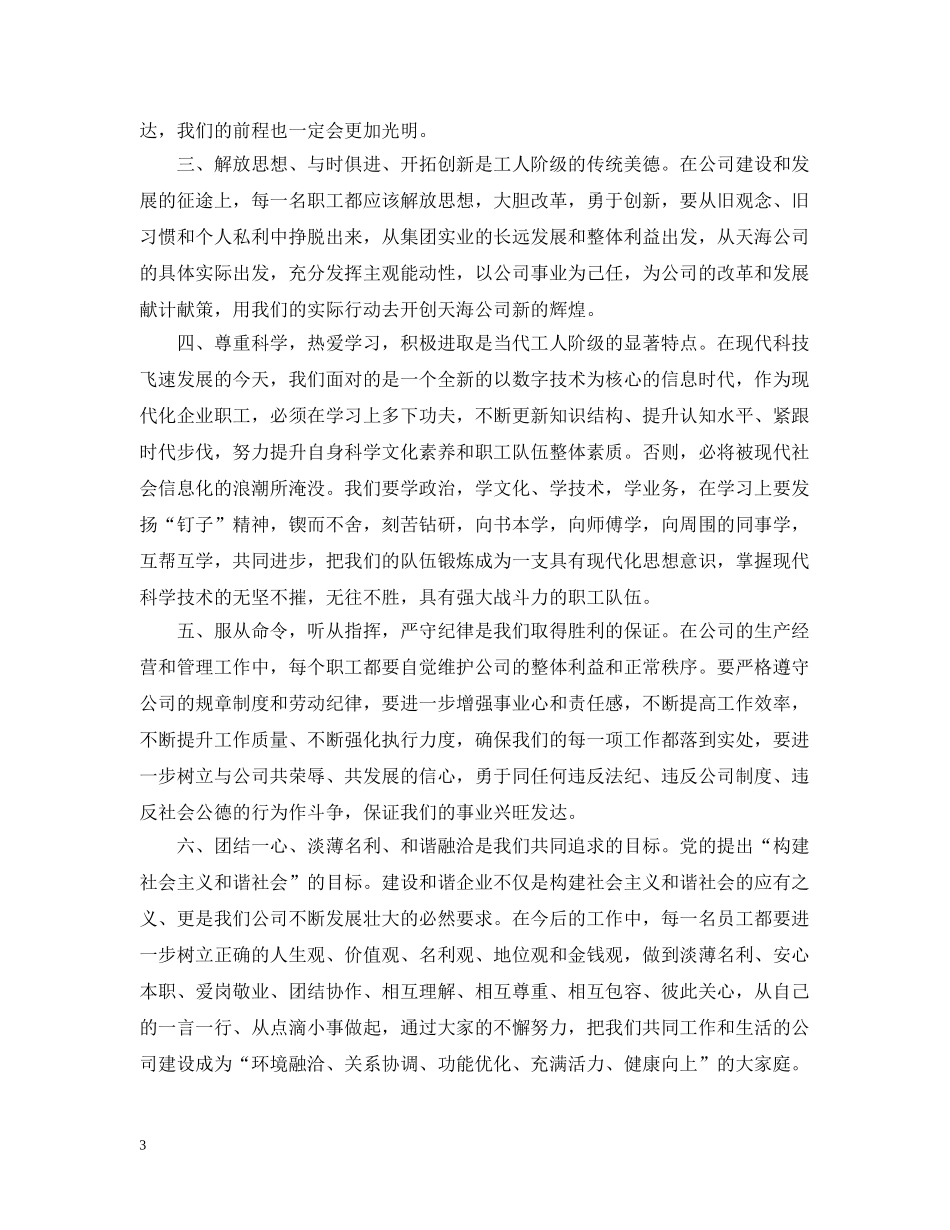 达，我们的前程也一定会更加光明。

三、解放思想、与时俱进、开拓创新是工人阶级的传统美德。在公司建设和发展的征途上，每一名职工都应该解放思想，大胆改革，勇于创新，要从旧观念、旧习惯和个人私利中挣脱出来，从集团实业的长远发展和整体利益出发，从天海公司的具体实际出发，充分发挥主观能动性，以公司事业为己任，为公司的改革和发展献计献策，用我们的实际行动去开创天海公司新的辉煌。

四、尊重科学，热爱学习，积极进取是当代工人阶级的显著特点。在现代科技飞速发展的今天，我们面对的是一个全新的以数字技术为核心的信息时代，作为现代化企业职工，必须在学习上多下功夫，不断更新知识结构、提升认知水平、紧跟时代步伐，努力提升自身科学文化素养和职工队伍整体素质。否则，必将被现代社会信息化的浪潮所淹没。我们要学政治，学文化、学技术，学业务，在学习上要发扬“钉子”精神，锲而不舍，刻苦钻研，向书本学，向师傅学，向周围的同事学，互帮互学，共同进步，把我们的队伍锻炼成为一支具有现代化思想意识，掌握现代科学技术的无坚不摧，无往不胜，具有强大战斗力的职工队伍。

五、服从命令，听从指挥，严守纪律是我们取得胜利的保证。在公司的生产经营和管理工作中，每个职工都要自觉维护公司的整体利益和正常秩序。要严格遵守公司的规章制度和劳动纪律，要进一步增强事业心和责任感，不断提高工作效率，不断提升工作质量、不断强化执行力度，确保我们的每一项工作都落到实处，要进一步树立与公司共荣辱、共发展的信心，勇于同任何违反法纪、违反公司制度、违反社会公德的行为作斗争，保证我们的事业兴旺发达。

六、团结一心、淡薄名利、和谐融洽是我们共同追求的目标。党的提出“构建社会主义和谐社会”的目标。建设和谐企业不仅是构建社会主义和谐社会的应有之义、更是我们公司不断发展壮大的必然要求。在今后的工作中，每一名员工都要进一步树立正确的人生观、价值观、名利观、地位观和金钱观，做到淡薄名利、安心本职、爱岗敬业、团结协作、相互理解、相互尊重、相互包容、彼此关心，从自己的一言一行、从点滴小事做起，通过大家的不懈努力，把我们共同工作和生活的公司建设成为“环境融洽、关系协调、功能优化、充满活力、健康向上”的大家庭。

3